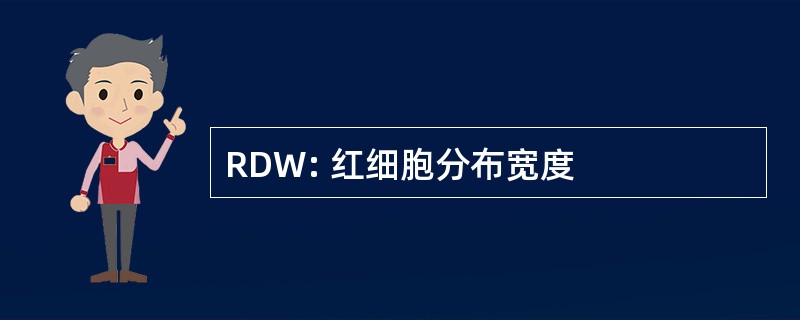 RDW: 红细胞分布宽度